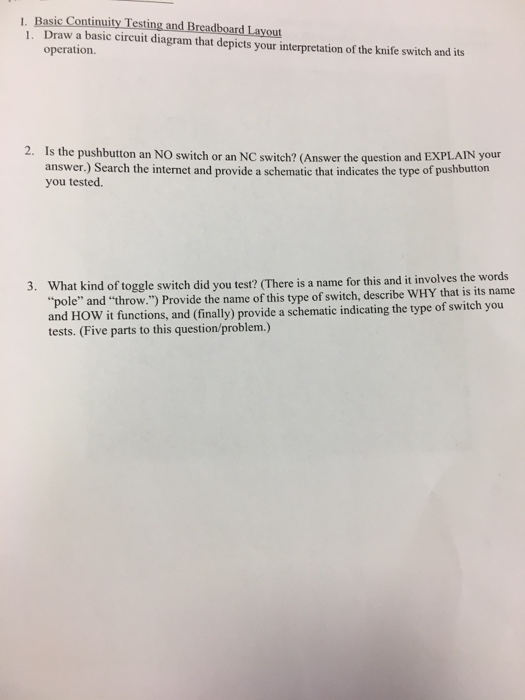 I. Basic Continuity Testing and Breadboard Layout
1. Draw a basic circuit diagram that depicts your interpretation of the knife switch and its operation.

2. Is the pushbutton an NO switch or an NC switch? (Answer the question and EXPLAIN your answer.) Search the internet and provide a schematic that indicates the type of pushbutton you tested.

3. What kind of toggle switch did you test? (There is a name for this and it involves the words "pole" and "throw.") Provide the name of this type of switch, describe WHY that is its name and HOW it functions, and (finally) provide a schematic indicating the type of switch you tests. (Five parts to this question/problem.)